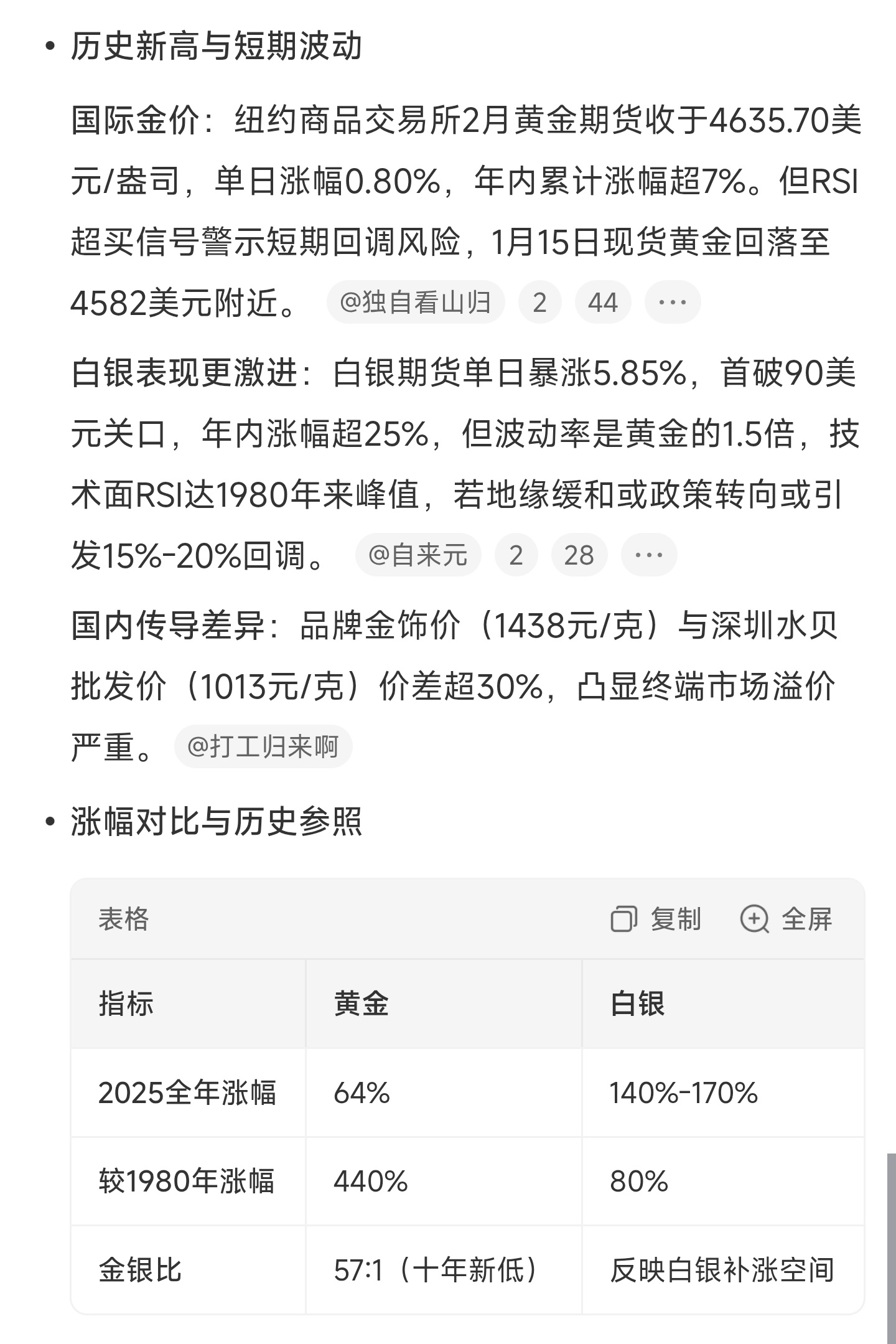 • 历史新高与短期波动

国际金价：纽约商品交易所2月黄金期货收于4635.70美元/盎司，单日涨幅0.80%，年内累计涨幅超7%。但RSI超买信号警示短期回调风险，1月15日现货黄金回落至4582美元附近。 @独自看山归 2 44 ···

白银表现更激进：白银期货单日暴涨5.85%，首破90美元关口，年内涨幅超25%，但波动率是黄金的1.5倍，技术面RSI达1980年来峰值，若地缘缓和或政策转向或引发15%-20%回调。 @自来元 2 28 ···

国内传导差异：品牌金饰价（1438元/克）与深圳水贝批发价（1013元/克）价差超30%，凸显终端市场溢价严重。 @打工归来啊

• 涨幅对比与历史参照

表格 复制 全屏

| 指标 | 黄金 | 白银 |
|---|---|---|
| 2025全年涨幅 | 64% | 140%-170% |
| 较1980年涨幅 | 440% | 80% |
| 金银比 | 57:1（十年新低） | 反映白银补涨空间 |